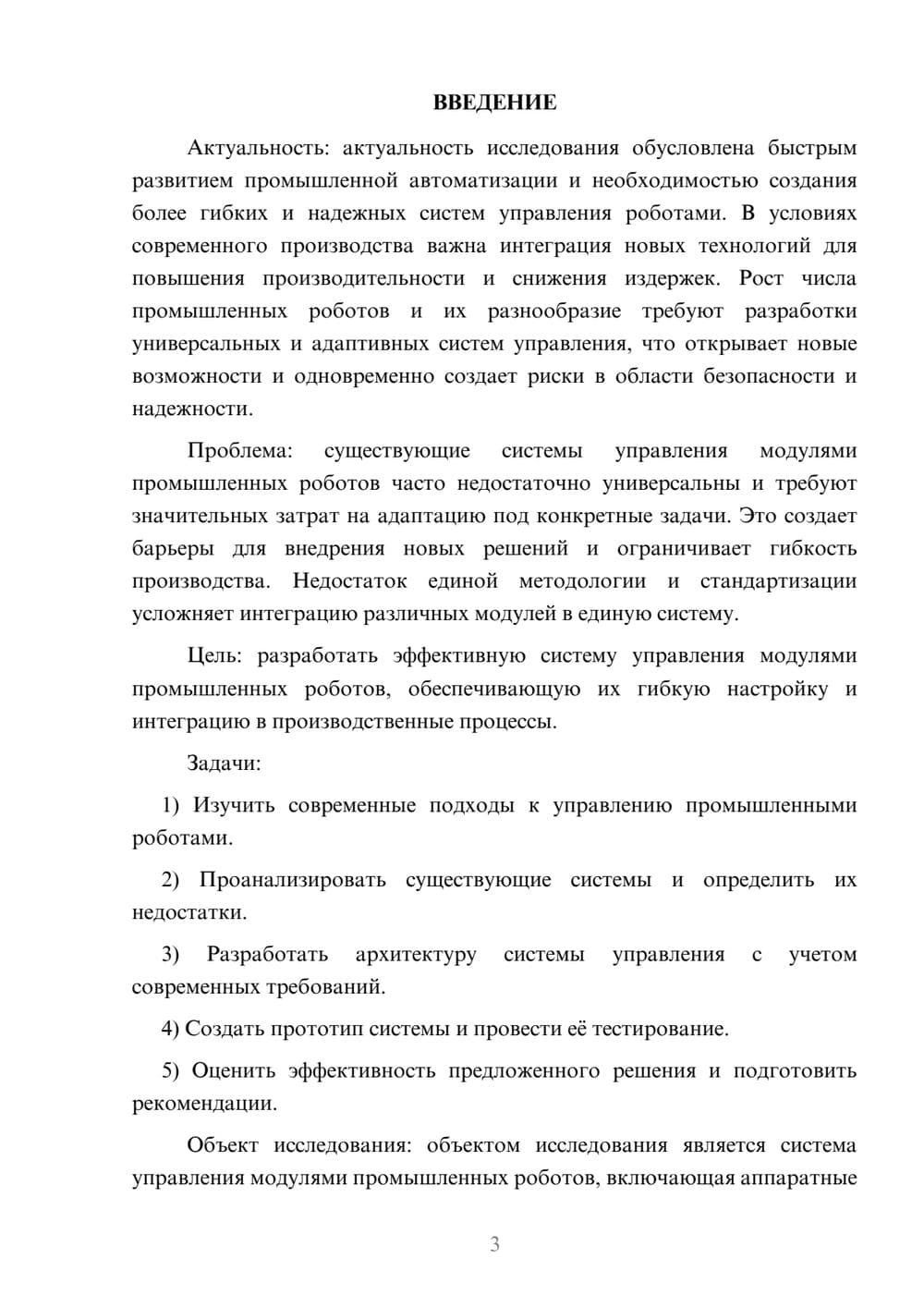 ВВЕДЕНИЕ

Актуальность: актуальность исследования обусловлена быстрым развитием промышленной автоматизации и необходимостью создания более гибких и надежных систем управления роботами. В условиях современного производства важна интеграция новых технологий для повышения производительности и снижения издержек. Рост числа промышленных роботов и их разнообразие требуют разработки универсальных и адаптивных систем управления, что открывает новые возможности и одновременно создает риски в области безопасности и надежности.

Проблема: существующие системы управления модулями промышленных роботов часто недостаточно универсальны и требуют значительных затрат на адаптацию под конкретные задачи. Это создает барьеры для внедрения новых решений и ограничивает гибкость производства. Недостаток единой методологии и стандартизации усложняет интеграцию различных модулей в единую систему.

Цель: разработать эффективную систему управления модулями промышленных роботов, обеспечивающую их гибкую настройку и интеграцию в производственные процессы.

Задачи:

1) Изучить современные подходы к управлению промышленными роботами.

2) Проанализировать существующие системы и определить их недостатки.

3) Разработать архитектуру системы управления с учетом современных требований.

4) Создать прототип системы и провести её тестирование.

5) Оценить эффективность предложенного решения и подготовить рекомендации.

Объект исследования: объектом исследования является система управления модулями промышленных роботов, включающая аппаратные

3